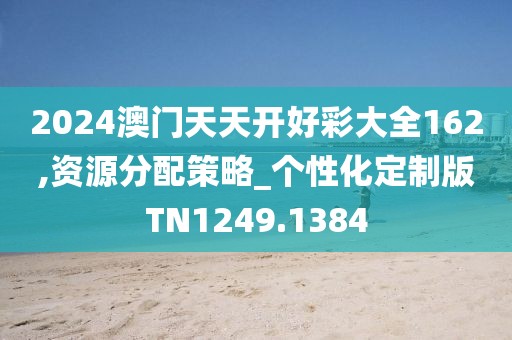 2024澳门天天开好彩大全162,资源分配策略_个性化定制版TN1249.1384